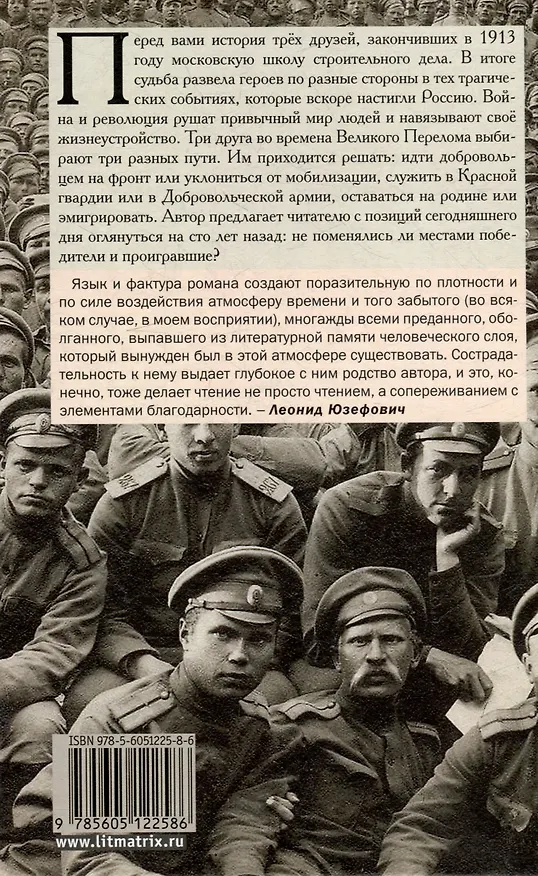 Перед вами история трёх друзей, закончивших в 1913 году московскую школу строительного дела. В итоге судьба развела героев по разные стороны в тех трагических событиях, которые вскоре настигли Россию. Война и революция рушат привычный мир людей и навязывают своё жизнеустройство. Три друга во времена Великого Перелома выбирают три разных пути. Им приходится решать: идти добровольцем на фронт или уклониться от мобилизации, служить в Красной гвардии или в Добровольческой армии, оставаться на родине или эмигрировать. Автор предлагает читателю с позиций сегодняшнего дня оглянуться на сто лет назад: не поменялись ли местами победители и проигравшие?

Язык и фактура романа создают поразительную по плотности и по силе воздействия атмосферу времени и того забытого (во всяком случае, в моем восприятии), многажды всеми преданного, оболганного, выпавшего из литературной памяти человеческого слоя, который вынужден был в этой атмосфере существовать. Сострадательность к нему выдает глубокое с ним родство автора, и это, конечно, тоже делает чтение не просто чтением, а сопереживанием с элементами благодарности. – Леонид Юзефович

ISBN 978-5-6051225-8-6

9 785605 122586

www.litmatrix.ru